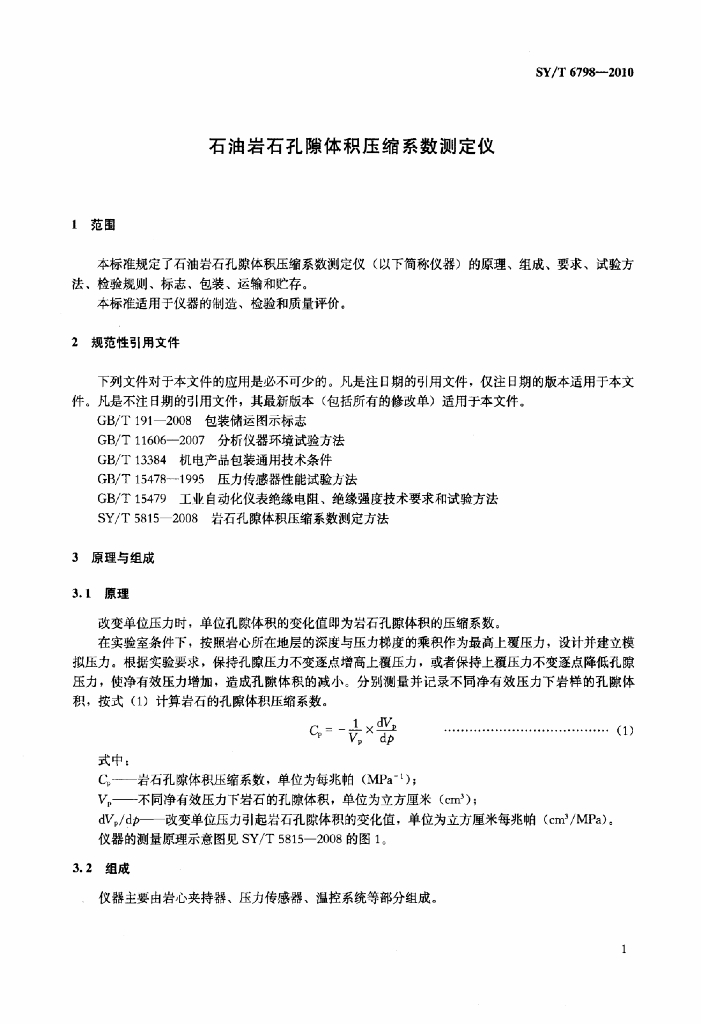 SY/T 6798—2010

石油岩石孔隙体积压缩系数测定仪

1 范围

本标准规定了石油岩石孔隙体积压缩系数测定仪（以下简称仪器）的原理、组成、要求、试验方法、检验规则、标志、包装、运输和贮存。

本标准适用于仪器的制造、检验和质量评价。

2 规范性引用文件

下列文件对于本文件的应用是必不可少的。凡是注日期的引用文件，仅注日期的版本适用于本文件。凡是不注日期的引用文件，其最新版本（包括所有的修改单）适用于本文件。

GB/T 191—2008 包装储运图示标志

GB/T 11606—2007 分析仪器环境试验方法

GB/T 13384 机电产品包装通用技术条件

GB/T 15478—1995 压力传感器性能试验方法

GB/T 15479 工业自动化仪表绝缘电阻、绝缘强度技术要求和试验方法

SY/T 5815—2008 岩石孔隙体积压缩系数测定方法

3 原理与组成

3.1 原理

改变单位压力时，单位孔隙体积的变化值即为岩石孔隙体积的压缩系数。

在实验室条件下，按照岩心所在地层的深度与压力梯度的乘积作为最高上覆压力，设计并建立模拟压力。根据实验要求，保持孔隙压力不变逐点增高上覆压力，或者保持上覆压力不变逐点降低孔隙压力，使净有效压力增加，造成孔隙体积的减小。分别测量并记录不同净有效压力下岩样的孔隙体积，按式（1）计算岩石的孔隙体积压缩系数。

$C_p = -\frac{1}{V_p} \times \frac{dV_p}{dp}$ ……………………………………（1）

式中：

$C_p$——岩石孔隙体积压缩系数，单位为每兆帕（$MPa^{-1}$）；

$V_p$——不同净有效压力下岩石的孔隙体积，单位为立方厘米（$cm^3$）；

$dV_p/dp$——改变单位压力引起岩石孔隙体积的变化值，单位为立方厘米每兆帕（$cm^3/MPa$）。

仪器的测量原理示意图见 SY/T 5815—2008 的图 1。

3.2 组成

仪器主要由岩心夹持器、压力传感器、温控系统等部分组成。

1